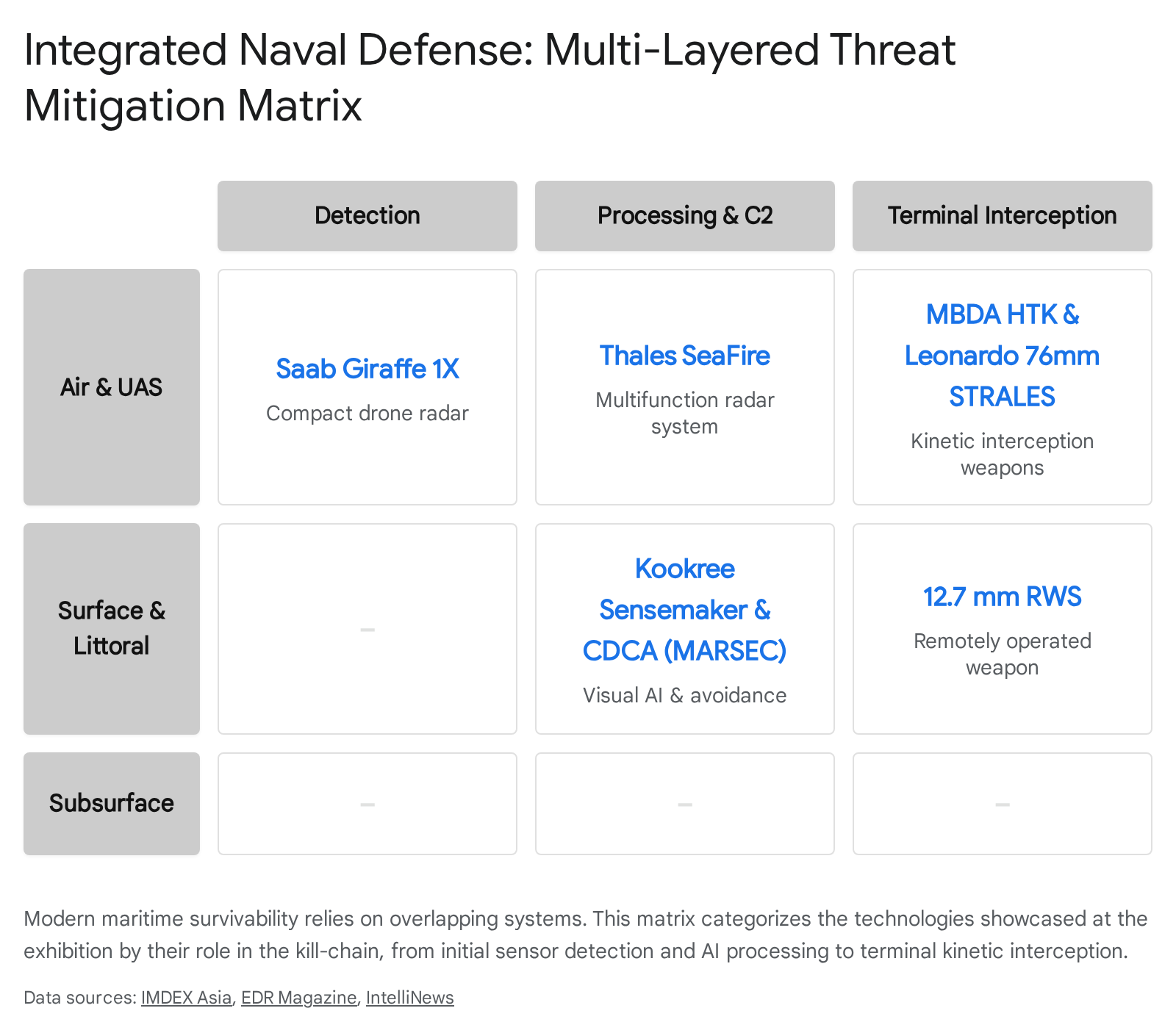 Integrated Naval Defense: Multi-Layered Threat Mitigation Matrix

| | Detection | Processing & C2 | Terminal Interception |
|---|---|---|---|
| Air & UAS | Saab Giraffe 1X Compact drone radar | Thales SeaFire Multifunction radar system | MBDA HTK & Leonardo 76mm STRALES Kinetic interception weapons |
| Surface & Littoral | – | Kookree Sensemaker & CDCA (MARSEC) Visual AI & avoidance | 12.7 mm RWS Remotely operated weapon |
| Subsurface | – | – | – |

Modern maritime survivability relies on overlapping systems. This matrix categorizes the technologies showcased at the exhibition by their role in the kill-chain, from initial sensor detection and AI processing to terminal kinetic interception.

Data sources: IMDEX Asia, EDR Magazine, IntelliNews